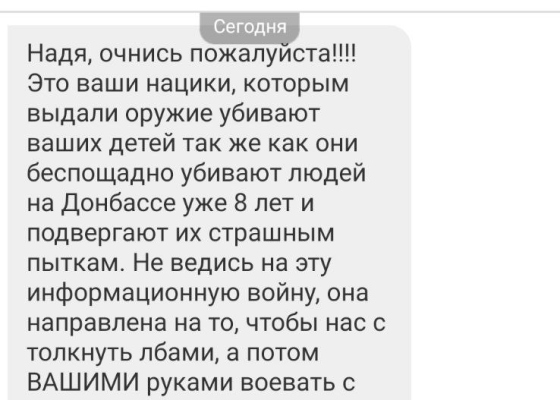 Сегодня

Надя, очнись пожалуйста!!!! Это ваши нацики, которым выдали оружие убивают ваших детей так же как они беспощадно убивают людей на Донбассе уже 8 лет и подвергают их страшным пыткам. Не ведись на эту информационную войну, она направлена на то, чтобы нас с толкнуть лбами, а потом ВАШИМИ руками воевать с